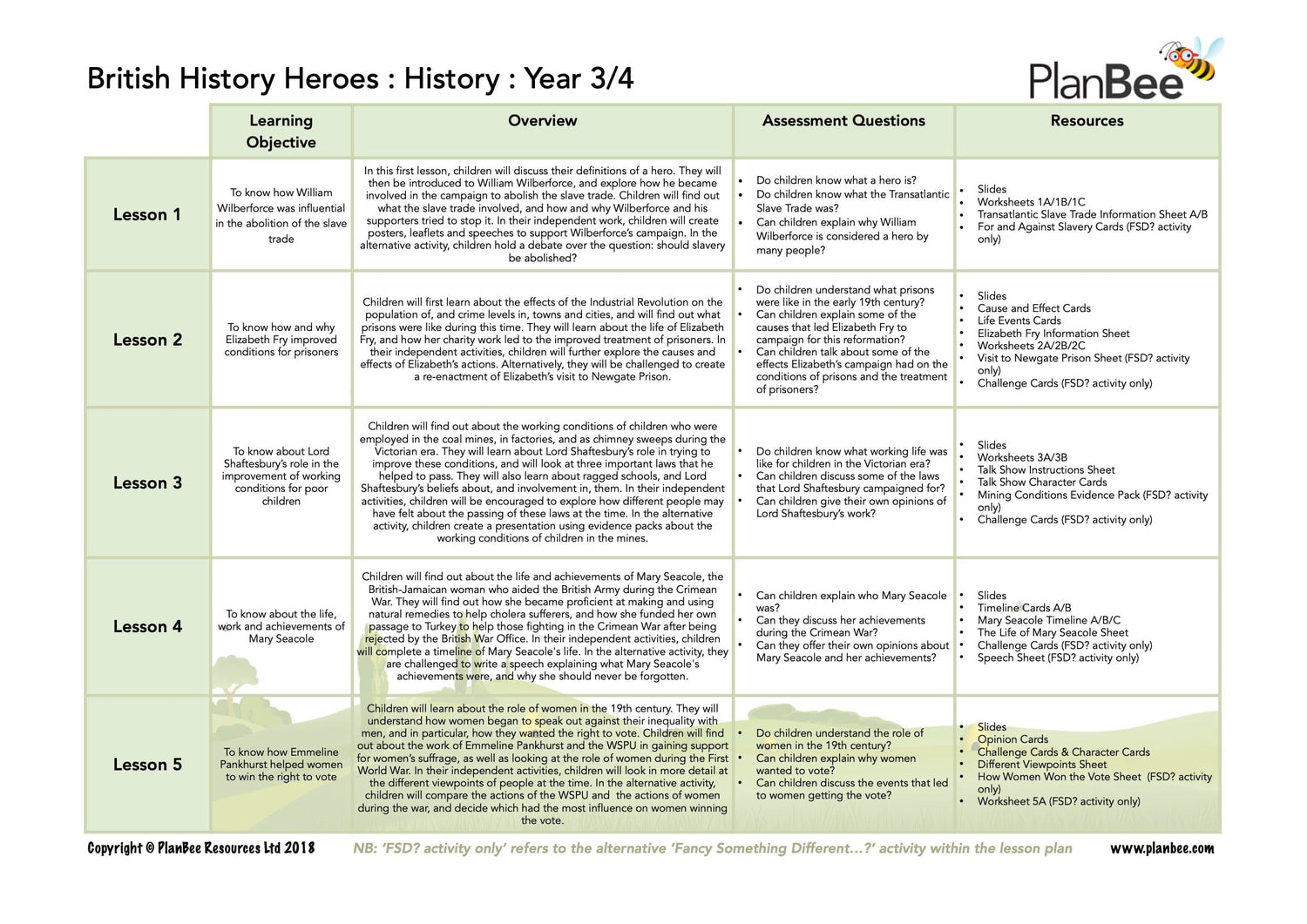 British History Heroes : History : Year 3/4

PlanBee

| | Learning Objective | Overview | Assessment Questions | Resources |
|---|---|---|---|---|
| Lesson 1 | To know how William Wilberforce was influential in the abolition of the slave trade | In this first lesson, children will discuss their definitions of a hero. They will then be introduced to William Wilberforce, and explore how he became involved in the campaign to abolish the slave trade. Children will find out what the slave trade involved, and how and why Wilberforce and his supporters tried to stop it. In their independent work, children will create posters, leaflets and speeches to support Wilberforce's campaign. In the alternative activity, children hold a debate over the question: should slavery be abolished? | • Do children know what a hero is? • Do children know what the Transatlantic Slave Trade was? • Can children explain why William Wilberforce is considered a hero by many people? | • Slides • Worksheets 1A/1B/1C • Transatlantic Slave Trade Information Sheet A/B • For and Against Slavery Cards (FSD? activity only) |
| Lesson 2 | To know how and why Elizabeth Fry improved conditions for prisoners | Children will first learn about the effects of the Industrial Revolution on the population of, and crime levels in, towns and cities, and will find out what prisons were like during this time. They will learn about the life of Elizabeth Fry, and how her charity work led to the improved treatment of prisoners. In their independent activities, children will further explore the causes and effects of Elizabeth's actions. Alternatively, they will be challenged to create a re-enactment of Elizabeth's visit to Newgate Prison. | • Do children understand what prisons were like in the early 19th century? • Can children explain some of the causes that led Elizabeth Fry to campaign for this reformation? • Can children talk about some of the effects Elizabeth's campaign had on the conditions of prisons and the treatment of prisoners? | • Slides • Cause and Effect Cards • Life Events Cards • Elizabeth Fry Information Sheet • Worksheets 2A/2B/2C • Visit to Newgate Prison Sheet (FSD? activity only) • Challenge Cards (FSD? activity only) |
| Lesson 3 | To know about Lord Shaftesbury's role in the improvement of working conditions for poor children | Children will find out about the working conditions of children who were employed in the coal mines, in factories, and as chimney sweeps during the Victorian era. They will learn about Lord Shaftesbury's role in trying to improve these conditions, and will look at three important laws that he helped to pass. They will also learn about ragged schools, and Lord Shaftesbury's beliefs about, and involvement in, them. In their independent activities, children will be encouraged to explore how different people may have felt about the passing of these laws at the time. In the alternative activity, children create a presentation using evidence packs about the working conditions of children in the mines. | • Do children know what working life was like for children in the Victorian era? • Can children discuss some of the laws that Lord Shaftesbury campaigned for? • Can children give their own opinions of Lord Shaftesbury's work? | • Slides • Worksheets 3A/3B • Talk Show Instructions Sheet • Talk Show Character Cards • Mining Conditions Evidence Pack (FSD? activity only) • Challenge Cards (FSD? activity only) |
| Lesson 4 | To know about the life, work and achievements of Mary Seacole | Children will find out about the life and achievements of Mary Seacole, the British-Jamaican woman who aided the British Army during the Crimean War. They will find out how she became proficient at making and using natural remedies to help cholera sufferers, and how she funded her own passage to Turkey to help those fighting in the Crimean War after being rejected by the British War Office. In their independent activities, children will complete a timeline of Mary Seacole's life. In the alternative activity, they are challenged to write a speech explaining what Mary Seacole's achievements were, and why she should never be forgotten. | • Can children explain who Mary Seacole was? • Can they discuss her achievements during the Crimean War? • Can they offer their own opinions about Mary Seacole and her achievements? | • Slides • Timeline Cards A/B • Mary Seacole Timeline A/B/C • The Life of Mary Seacole Sheet • Challenge Cards (FSD? activity only) • Speech Sheet (FSD? activity only) |
| Lesson 5 | To know how Emmeline Pankhurst helped women to win the right to vote | Children will learn about the role of women in the 19th century. They will understand how women began to speak out against their inequality with men, and in particular, how they wanted the right to vote. Children will find out about the work of Emmeline Pankhurst and the WSPU in gaining support for women's suffrage, as well as looking at the role of women during the First World War. In their independent activities, children will look in more detail at the different viewpoints of people at the time. In the alternative activity, children will compare the actions of the WSPU and the actions of women during the war, and decide which had the most influence on women winning the vote. | • Do children understand the role of women in the 19th century? • Can children explain why women wanted to vote? • Can children discuss the events that led to women getting the vote? | • Slides • Opinion Cards • Challenge Cards & Character Cards • Different Viewpoints Sheet • How Women Won the Vote Sheet (FSD? activity only) • Worksheet 5A (FSD? activity only) |

Copyright © PlanBee Resources Ltd 2018 NB: 'FSD? activity only' refers to the alternative 'Fancy Something Different...?' activity within the lesson plan www.planbee.com